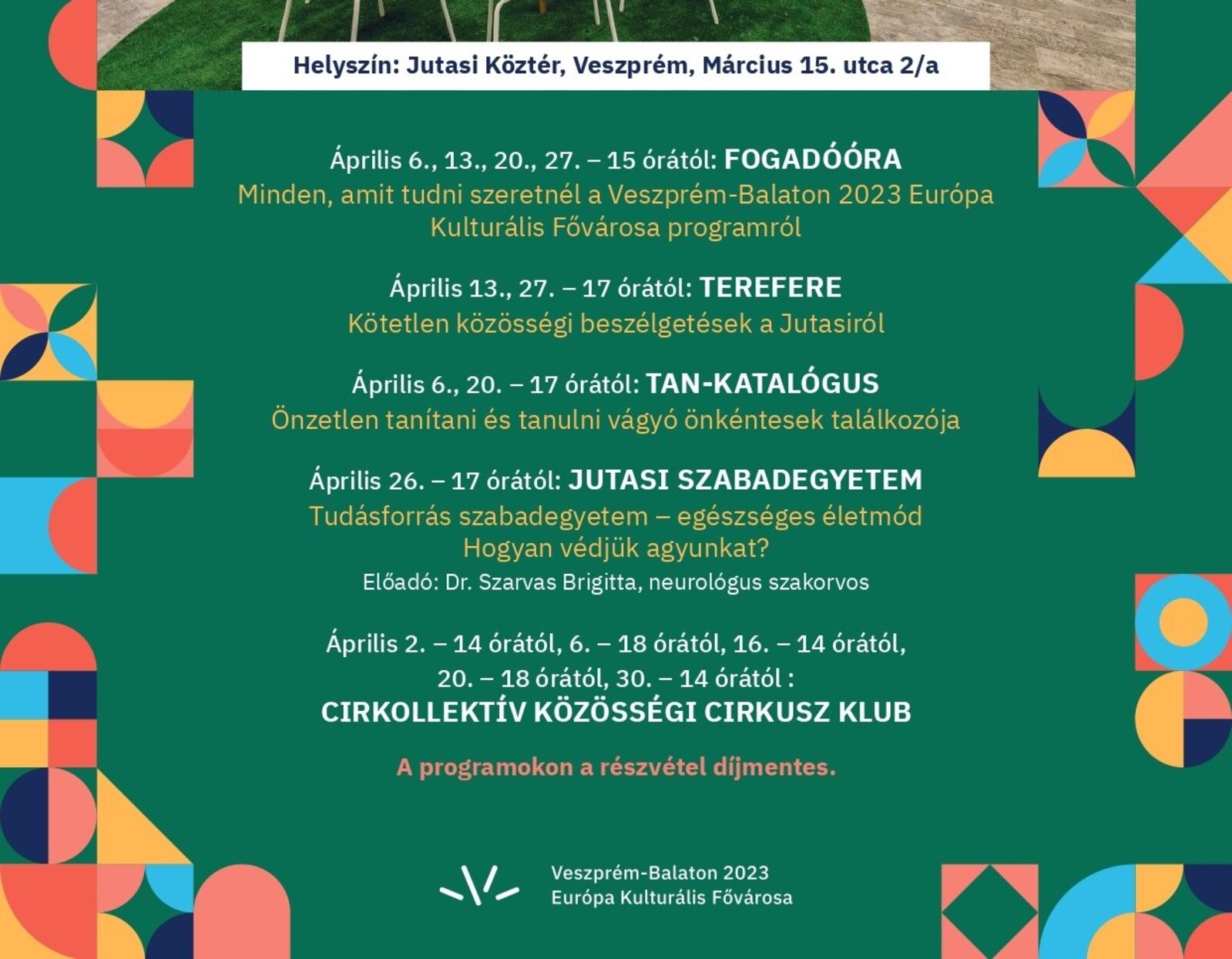 Helyszín: Jutasi Köztér, Veszprém, Március 15. utca 2/a

Április 6., 13., 20., 27. – 15 órától: FOGADÓÓRA
Minden, amit tudni szeretnél a Veszprém-Balaton 2023 Európa Kulturális Fővárosa programról

Április 13., 27. – 17 órától: TEREFERE
Kötetlen közösségi beszélgetések a Jutasiról

Április 6., 20. – 17 órától: TAN-KATALÓGUS
Önzetlen tanítani és tanulni vágyó önkéntesek találkozója

Április 26. – 17 órától: JUTASI SZABADEGYETEM
Tudásforrás szabadegyetem – egészséges életmód
Hogyan védjük agyunkat?
Előadó: Dr. Szarvas Brigitta, neurológus szakorvos

Április 2. – 14 órától, 6. – 18 órától, 16. – 14 órától, 20. – 18 órától, 30. – 14 órától :
CIRKOLLEKTÍV KÖZÖSSÉGI CIRKUSZ KLUB

A programokon a részvétel díjmentes.

Veszprém-Balaton 2023
Európa Kulturális Fővárosa